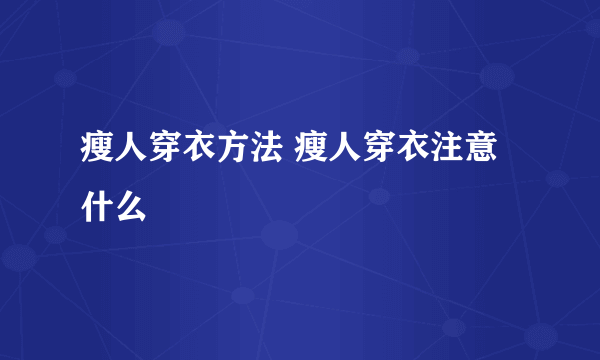 瘦人穿衣方法 瘦人穿衣注意什么